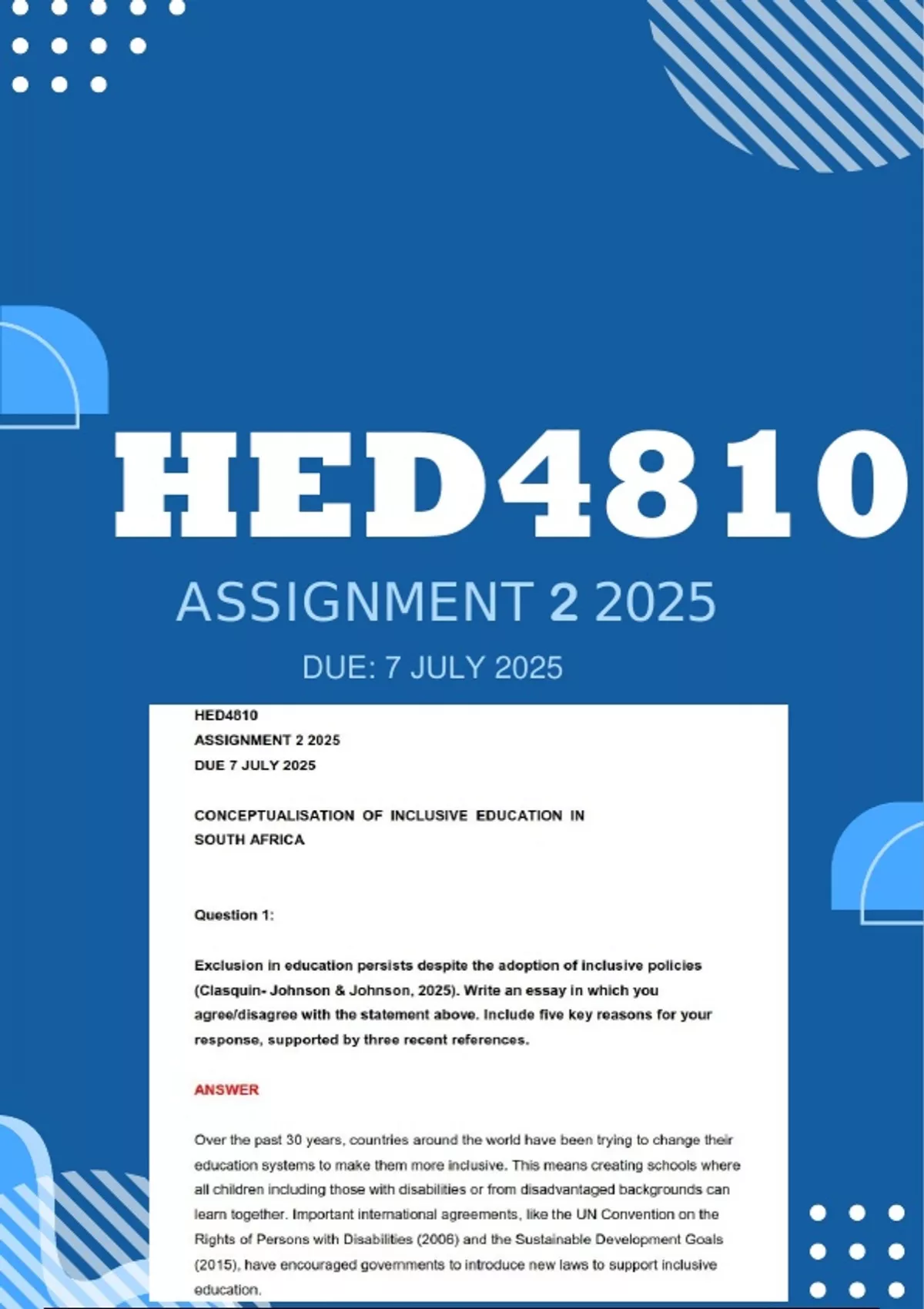 HED4810

ASSIGNMENT 2 2025

DUE: 7 JULY 2025

HED4810
ASSIGNMENT 2 2025
DUE 7 JULY 2025

CONCEPTUALISATION OF INCLUSIVE EDUCATION IN SOUTH AFRICA

Question 1:

Exclusion in education persists despite the adoption of inclusive policies (Clasquin- Johnson & Johnson, 2025). Write an essay in which you agree/disagree with the statement above. Include five key reasons for your response, supported by three recent references.

ANSWER

Over the past 30 years, countries around the world have been trying to change their education systems to make them more inclusive. This means creating schools where all children including those with disabilities or from disadvantaged backgrounds can learn together. Important international agreements, like the UN Convention on the Rights of Persons with Disabilities (2006) and the Sustainable Development Goals (2015), have encouraged governments to introduce new laws to support inclusive education.